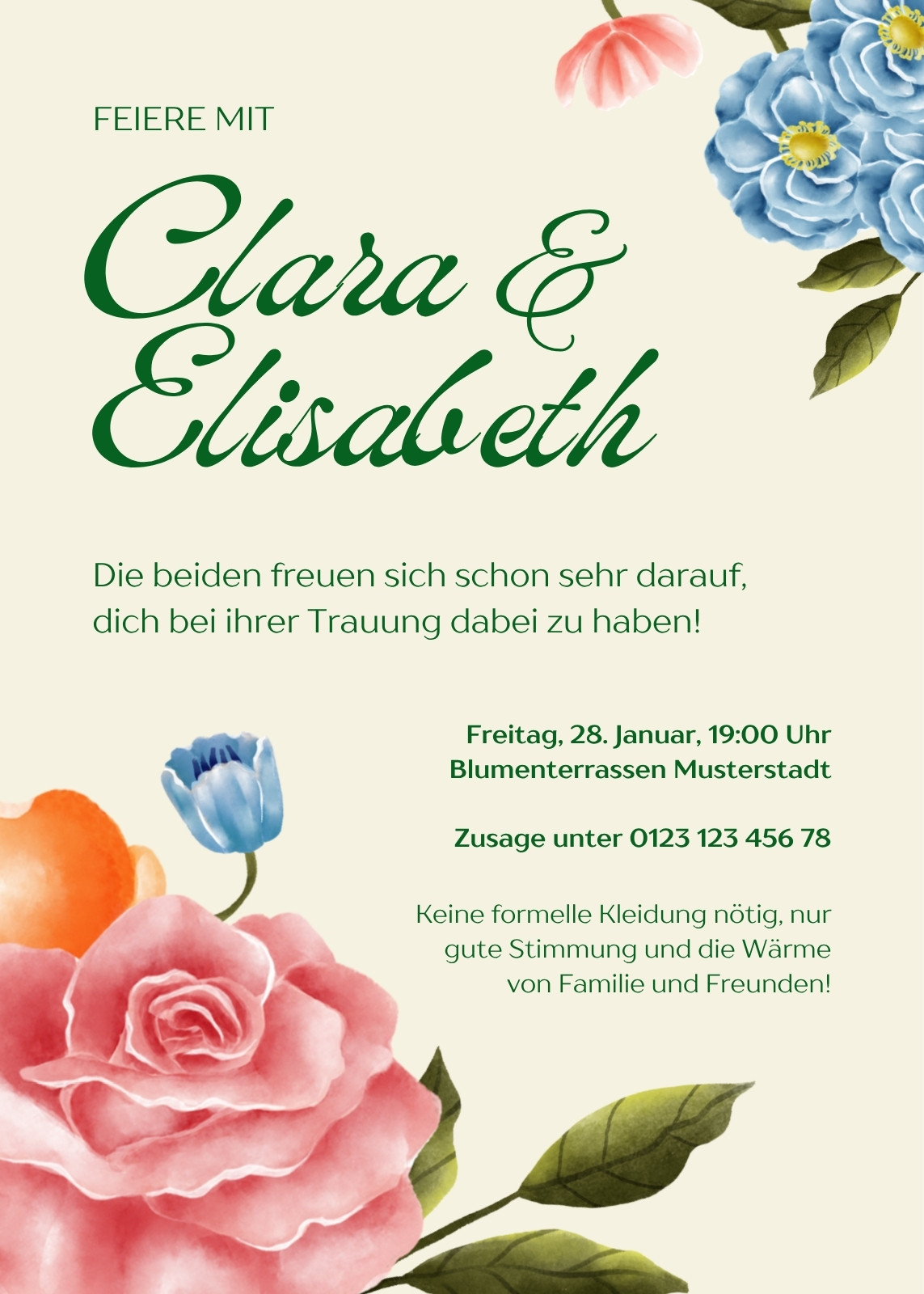 FEIERE MIT

Clara &
Elisabeth

Die beiden freuen sich schon sehr darauf, dich bei ihrer Trauung dabei zu haben!

Freitag, 28. Januar, 19:00 Uhr
Blumenterrassen Musterstadt

Zusage unter 0123 123 456 78

Keine formelle Kleidung nötig, nur gute Stimmung und die Wärme von Familie und Freunden!